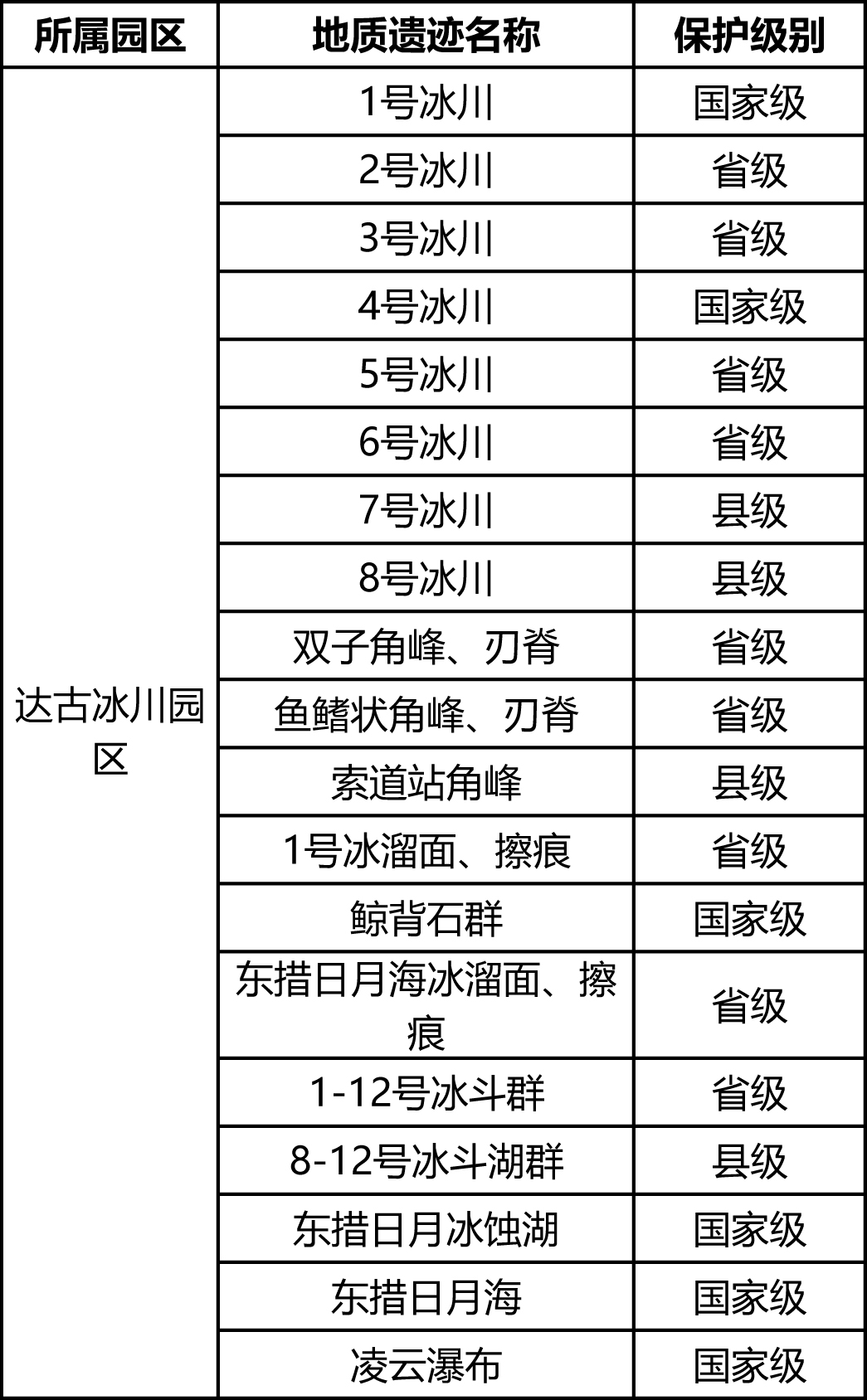 | 所属园区 | 地质遗迹名称 | 保护级别 |
|---|---|---|
| 达古冰川园区 | 1号冰川 | 国家级 |
| | 2号冰川 | 省级 |
| | 3号冰川 | 省级 |
| | 4号冰川 | 国家级 |
| | 5号冰川 | 省级 |
| | 6号冰川 | 省级 |
| | 7号冰川 | 县级 |
| | 8号冰川 | 县级 |
| | 双子角峰、刃脊 | 省级 |
| | 鱼鳍状角峰、刃脊 | 省级 |
| | 索道站角峰 | 县级 |
| | 1号冰溜面、擦痕 | 省级 |
| | 鲸背石群 | 国家级 |
| | 东措日月海冰溜面、擦痕 | 省级 |
| | 1-12号冰斗群 | 省级 |
| | 8-12号冰斗湖群 | 县级 |
| | 东措日月冰蚀湖 | 国家级 |
| | 东措日月海 | 国家级 |
| | 凌云瀑布 | 国家级 |